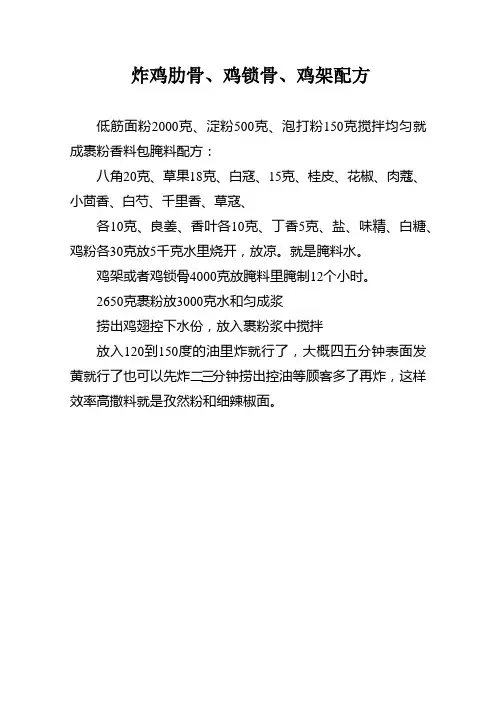 炸鸡肋骨、鸡锁骨、鸡架配方

低筋面粉2000克、淀粉500克、泡打粉150克搅拌均匀就成裹粉香料包腌料配方：

八角20克、草果18克、白寇、15克、桂皮、花椒、肉蔻、小茴香、白芍、千里香、草寇、

各10克、良姜、香叶各10克、丁香5克、盐、味精、白糖、鸡粉各30克放5千克水里烧开，放凉。就是腌料水。

鸡架或者鸡锁骨4000克放腌料里腌制12个小时。

2650克裹粉放3000克水和匀成浆

捞出鸡翅控下水份，放入裹粉浆中搅拌

放入120到150度的油里炸就行了，大概四五分钟表面发黄就行了也可以先炸二三分钟捞出控油等顾客多了再炸，这样效率高撒料就是孜然粉和细辣椒面。